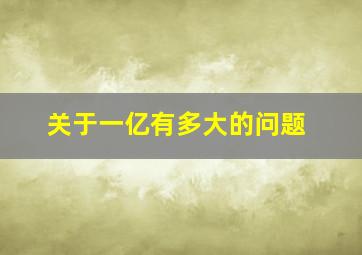 关于一亿有多大的问题